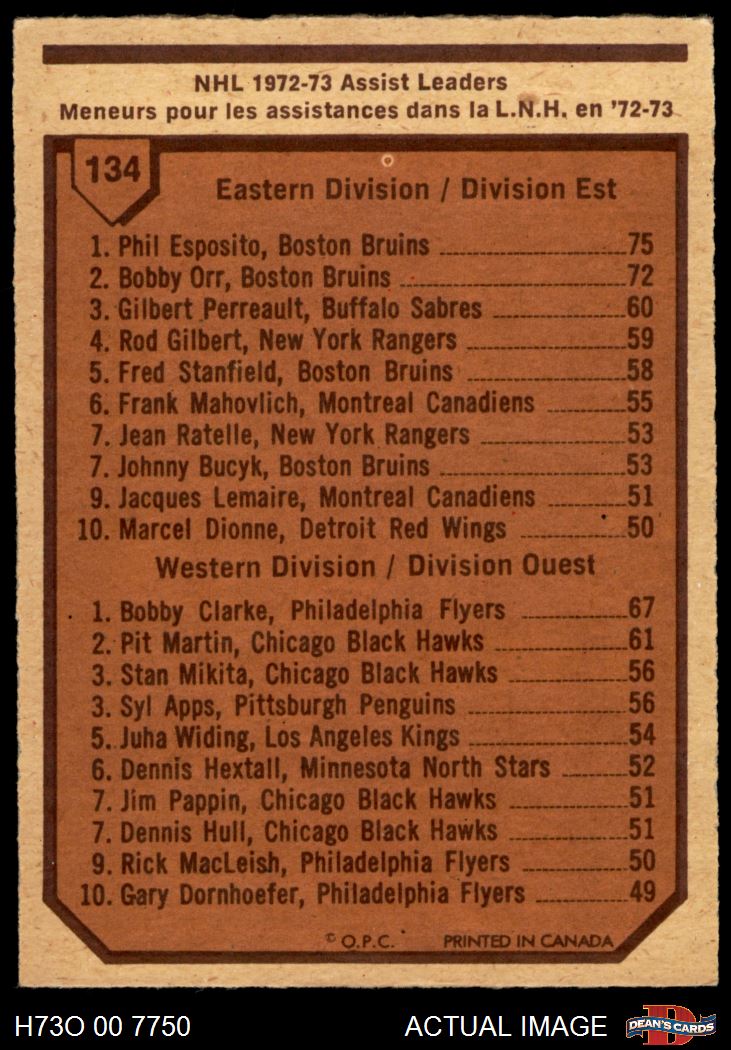 NHL 1972-73 Assist Leaders
Meneurs pour les assistances dans la L.N.H. en '72-73

134

Eastern Division / Division Est

1. Phil Esposito, Boston Bruins 75
2. Bobby Orr, Boston Bruins 72
3. Gilbert Perreault, Buffalo Sabres 60
4. Rod Gilbert, New York Rangers 59
5. Fred Stanfield, Boston Bruins 58
6. Frank Mahovlich, Montreal Canadiens 55
7. Jean Ratelle, New York Rangers 53
7. Johnny Bucyk, Boston Bruins 53
9. Jacques Lemaire, Montreal Canadiens 51
10. Marcel Dionne, Detroit Red Wings 50

Western Division / Division Ouest

1. Bobby Clarke, Philadelphia Flyers 67
2. Pit Martin, Chicago Black Hawks 61
3. Stan Mikita, Chicago Black Hawks 56
3. Syl Apps, Pittsburgh Penguins 56
5. Juha Widing, Los Angeles Kings 54
6. Dennis Hextall, Minnesota North Stars 52
7. Jim Pappin, Chicago Black Hawks 51
7. Dennis Hull, Chicago Black Hawks 51
9. Rick MacLeish, Philadelphia Flyers 50
10. Gary Dornhoefer, Philadelphia Flyers 49

© O.P.C. PRINTED IN CANADA

H73O 00 7750

ACTUAL IMAGE

DEAN'S CARDS